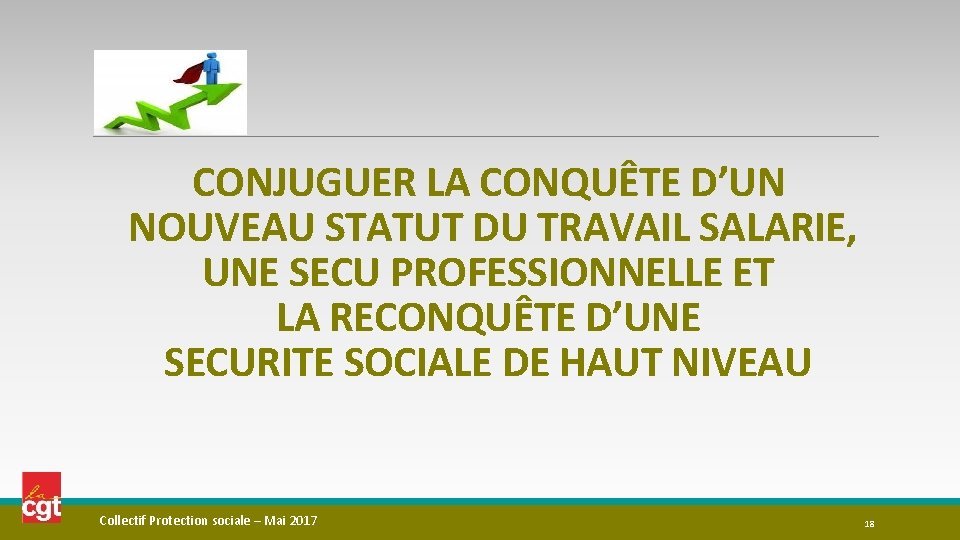 CONJUGUER LA CONQUÊTE D’UN NOUVEAU STATUT DU TRAVAIL SALARIE, UNE SECU PROFESSIONNELLE ET LA RECONQUÊTE D’UNE SECURITE SOCIALE DE HAUT NIVEAU

cgt

Collectif Protection sociale – Mai 2017

18